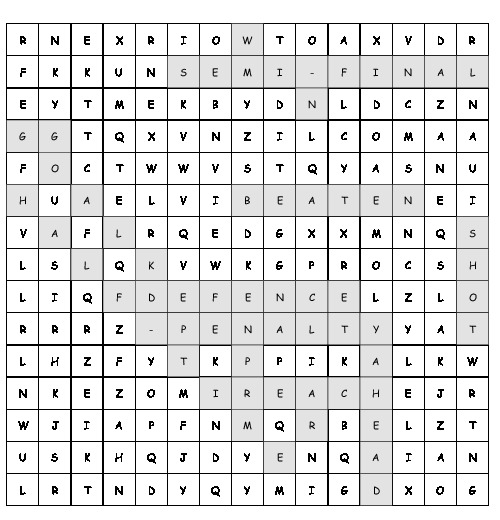 | R | N | E | X | R | I | O | W | T | O | A | X | V | D | R |
|---|---|---|---|---|---|---|---|---|---|---|---|---|---|---|
| F | K | K | U | N | S | E | M | I | - | F | I | N | A | L |
| E | Y | T | M | E | K | B | Y | D | N | L | D | C | Z | N |
| G | G | T | Q | X | V | N | Z | I | L | C | O | M | A | A |
| F | O | C | T | W | W | V | S | T | Q | Y | A | S | N | U |
| H | U | A | E | L | V | I | B | E | A | T | E | N | E | I |
| V | A | F | L | R | Q | E | D | G | X | X | M | N | Q | S |
| L | S | L | Q | K | V | W | K | G | P | R | O | C | S | H |
| L | I | Q | F | D | E | F | E | N | C | E | L | Z | L | O |
| R | R | R | Z | - | P | E | N | A | L | T | Y | Y | A | T |
| L | H | Z | F | Y | T | K | P | P | I | K | A | L | K | W |
| N | K | E | Z | O | M | I | R | E | A | C | H | E | J | R |
| W | J | I | A | P | F | N | M | Q | R | B | E | L | Z | T |
| U | S | K | H | Q | J | D | Y | E | N | Q | A | I | A | N |
| L | R | T | N | D | Y | Q | Y | M | I | G | D | X | O | G |